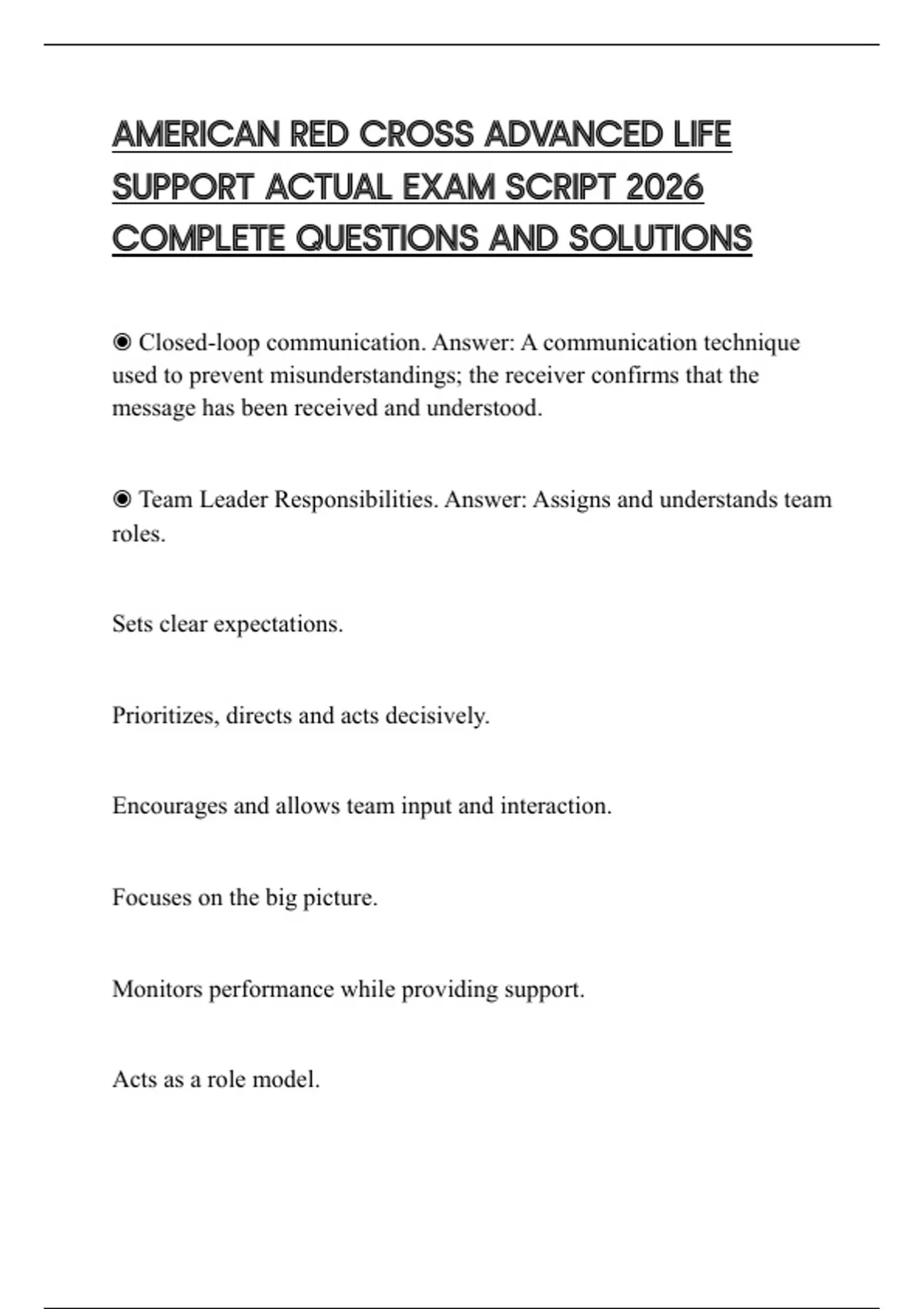 AMERICAN RED CROSS ADVANCED LIFE SUPPORT ACTUAL EXAM SCRIPT 2026 COMPLETE QUESTIONS AND SOLUTIONS

◉ Closed-loop communication. Answer: A communication technique used to prevent misunderstandings; the receiver confirms that the message has been received and understood.

◉ Team Leader Responsibilities. Answer: Assigns and understands team roles.

Sets clear expectations.

Prioritizes, directs and acts decisively.

Encourages and allows team input and interaction.

Focuses on the big picture.

Monitors performance while providing support.

Acts as a role model.